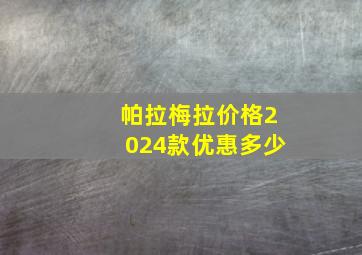 帕拉梅拉价格2024款优惠多少